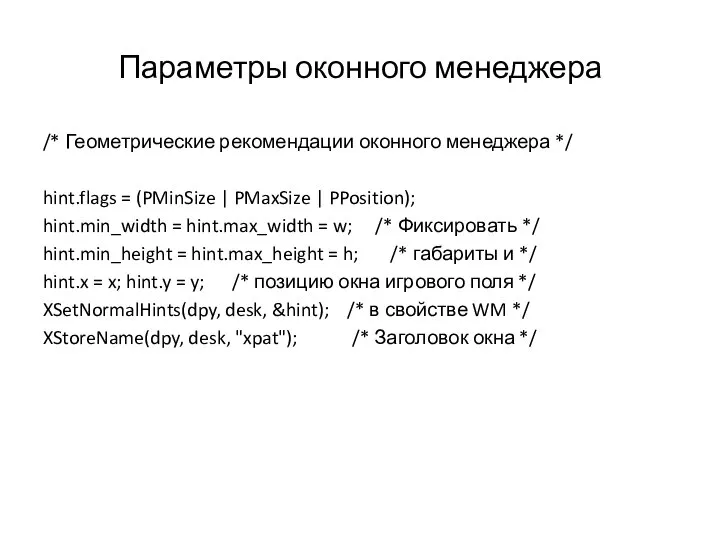 Параметры оконного менеджера

/* Геометрические рекомендации оконного менеджера */

hint.flags = (PMinSize | PMaxSize | PPosition);
hint.min_width = hint.max_width = w;    /* Фиксировать */
hint.min_height = hint.max_height = h;    /* габариты и */
hint.x = x; hint.y = y;    /* позицию окна игрового поля */
XSetNormalHints(dpy, desk, &hint);    /* в свойстве WM */
XStoreName(dpy, desk, "xpat");    /* Заголовок окна */